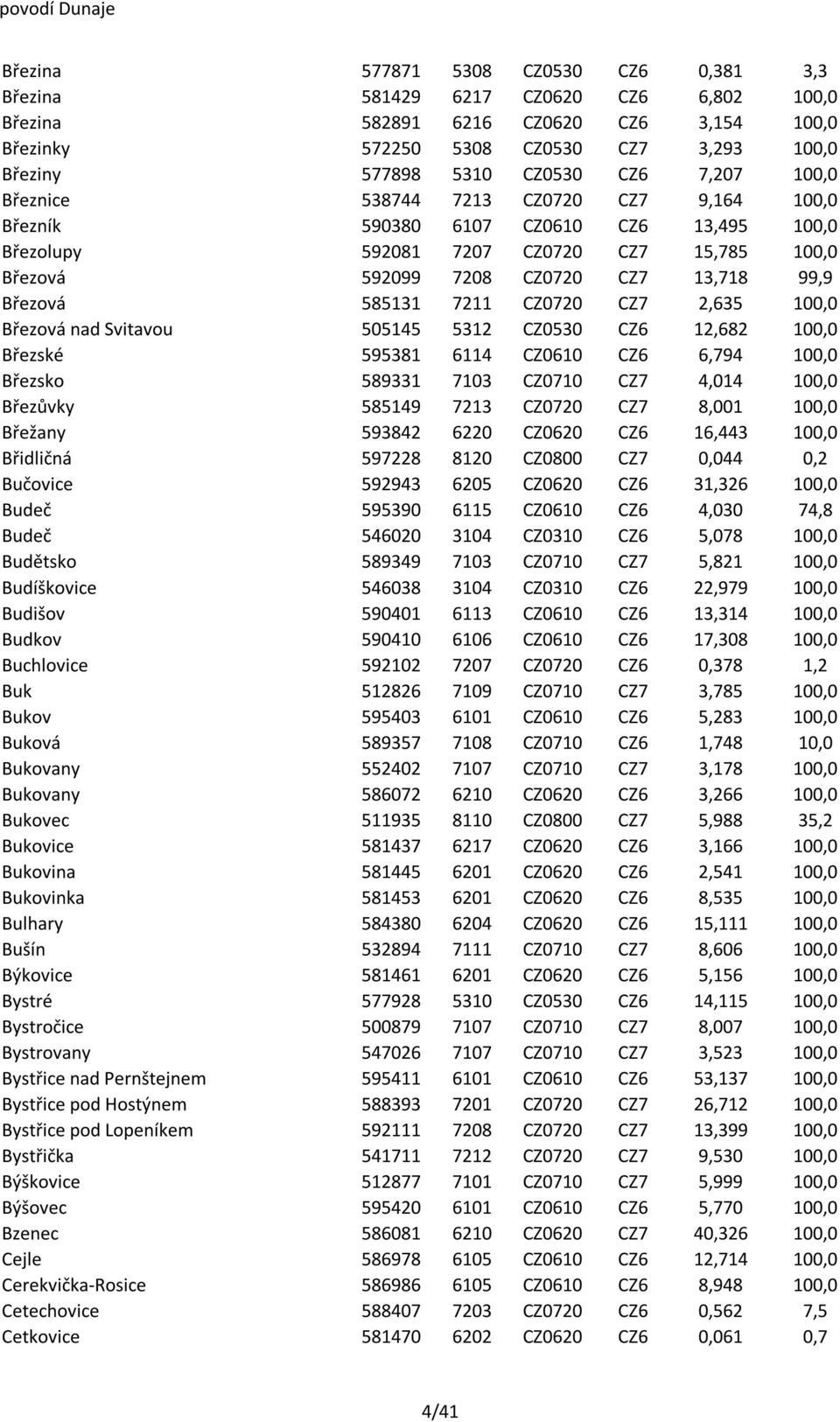 povodí Dunaje

| | | | | | | |
|---|---|---|---|---|---|---|
| Březina | 577871 | 5308 | CZ0530 | CZ6 | 0,381 | 3,3 |
| Březina | 581429 | 6217 | CZ0620 | CZ6 | 6,802 | 100,0 |
| Březina | 582891 | 6216 | CZ0620 | CZ6 | 3,154 | 100,0 |
| Březinky | 572250 | 5308 | CZ0530 | CZ7 | 3,293 | 100,0 |
| Březiny | 577898 | 5310 | CZ0530 | CZ6 | 7,207 | 100,0 |
| Březnice | 538744 | 7213 | CZ0720 | CZ7 | 9,164 | 100,0 |
| Březník | 590380 | 6107 | CZ0610 | CZ6 | 13,495 | 100,0 |
| Březolupy | 592081 | 7207 | CZ0720 | CZ7 | 15,785 | 100,0 |
| Březová | 592099 | 7208 | CZ0720 | CZ7 | 13,718 | 99,9 |
| Březová | 585131 | 7211 | CZ0720 | CZ7 | 2,635 | 100,0 |
| Březová nad Svitavou | 505145 | 5312 | CZ0530 | CZ6 | 12,682 | 100,0 |
| Březské | 595381 | 6114 | CZ0610 | CZ6 | 6,794 | 100,0 |
| Březsko | 589331 | 7103 | CZ0710 | CZ7 | 4,014 | 100,0 |
| Březůvky | 585149 | 7213 | CZ0720 | CZ7 | 8,001 | 100,0 |
| Břežany | 593842 | 6220 | CZ0620 | CZ6 | 16,443 | 100,0 |
| Břidličná | 597228 | 8120 | CZ0800 | CZ7 | 0,044 | 0,2 |
| Bučovice | 592943 | 6205 | CZ0620 | CZ6 | 31,326 | 100,0 |
| Budeč | 595390 | 6115 | CZ0610 | CZ6 | 4,030 | 74,8 |
| Budeč | 546020 | 3104 | CZ0310 | CZ6 | 5,078 | 100,0 |
| Budětsko | 589349 | 7103 | CZ0710 | CZ7 | 5,821 | 100,0 |
| Budíškovice | 546038 | 3104 | CZ0310 | CZ6 | 22,979 | 100,0 |
| Budišov | 590401 | 6113 | CZ0610 | CZ6 | 13,314 | 100,0 |
| Budkov | 590410 | 6106 | CZ0610 | CZ6 | 17,308 | 100,0 |
| Buchlovice | 592102 | 7207 | CZ0720 | CZ6 | 0,378 | 1,2 |
| Buk | 512826 | 7109 | CZ0710 | CZ7 | 3,785 | 100,0 |
| Bukov | 595403 | 6101 | CZ0610 | CZ6 | 5,283 | 100,0 |
| Buková | 589357 | 7108 | CZ0710 | CZ6 | 1,748 | 10,0 |
| Bukovany | 552402 | 7107 | CZ0710 | CZ7 | 3,178 | 100,0 |
| Bukovany | 586072 | 6210 | CZ0620 | CZ6 | 3,266 | 100,0 |
| Bukovec | 511935 | 8110 | CZ0800 | CZ7 | 5,988 | 35,2 |
| Bukovice | 581437 | 6217 | CZ0620 | CZ6 | 3,166 | 100,0 |
| Bukovina | 581445 | 6201 | CZ0620 | CZ6 | 2,541 | 100,0 |
| Bukovinka | 581453 | 6201 | CZ0620 | CZ6 | 8,535 | 100,0 |
| Bulhary | 584380 | 6204 | CZ0620 | CZ6 | 15,111 | 100,0 |
| Bušín | 532894 | 7111 | CZ0710 | CZ7 | 8,606 | 100,0 |
| Býkovice | 581461 | 6201 | CZ0620 | CZ6 | 5,156 | 100,0 |
| Bystré | 577928 | 5310 | CZ0530 | CZ6 | 14,115 | 100,0 |
| Bystročice | 500879 | 7107 | CZ0710 | CZ7 | 8,007 | 100,0 |
| Bystrovany | 547026 | 7107 | CZ0710 | CZ7 | 3,523 | 100,0 |
| Bystřice nad Pernštejnem | 595411 | 6101 | CZ0610 | CZ6 | 53,137 | 100,0 |
| Bystřice pod Hostýnem | 588393 | 7201 | CZ0720 | CZ7 | 26,712 | 100,0 |
| Bystřice pod Lopeníkem | 592111 | 7208 | CZ0720 | CZ7 | 13,399 | 100,0 |
| Bystřička | 541711 | 7212 | CZ0720 | CZ7 | 9,530 | 100,0 |
| Býškovice | 512877 | 7101 | CZ0710 | CZ7 | 5,999 | 100,0 |
| Býšovec | 595420 | 6101 | CZ0610 | CZ6 | 5,770 | 100,0 |
| Bzenec | 586081 | 6210 | CZ0620 | CZ7 | 40,326 | 100,0 |
| Cejle | 586978 | 6105 | CZ0610 | CZ6 | 12,714 | 100,0 |
| Cerekvička-Rosice | 586986 | 6105 | CZ0610 | CZ6 | 8,948 | 100,0 |
| Cetechovice | 588407 | 7203 | CZ0720 | CZ6 | 0,562 | 7,5 |
| Cetkovice | 581470 | 6202 | CZ0620 | CZ6 | 0,061 | 0,7 |

4/41